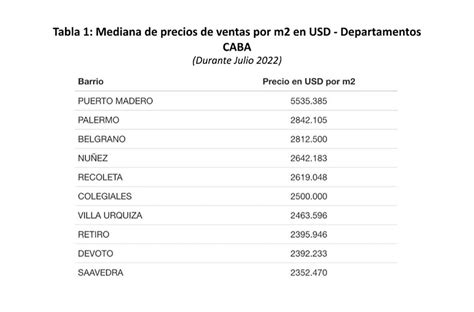 Tabla 1: Mediana de precios de ventas por m2 en USD - Departamentos CABA
(Durante Julio 2022)

| Barrio | Precio en USD por m2 |
|---|---|
| PUERTO MADERO | 5535.385 |
| PALERMO | 2842.105 |
| BELGRANO | 2812.500 |
| NUÑEZ | 2642.183 |
| RECOLETA | 2619.048 |
| COLEGIALES | 2500.000 |
| VILLA URQUIZA | 2463.596 |
| RETIRO | 2395.946 |
| DEVOTO | 2392.233 |
| SAAVEDRA | 2352.470 |